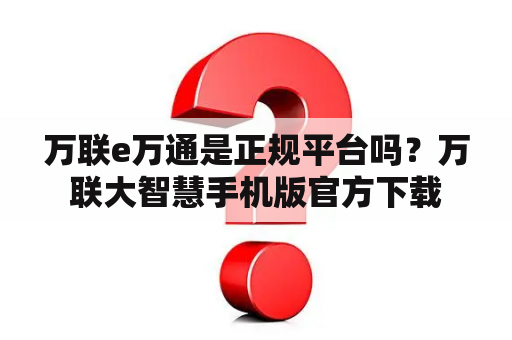 万联e万通是正规平台吗？万联大智慧手机版官方下载